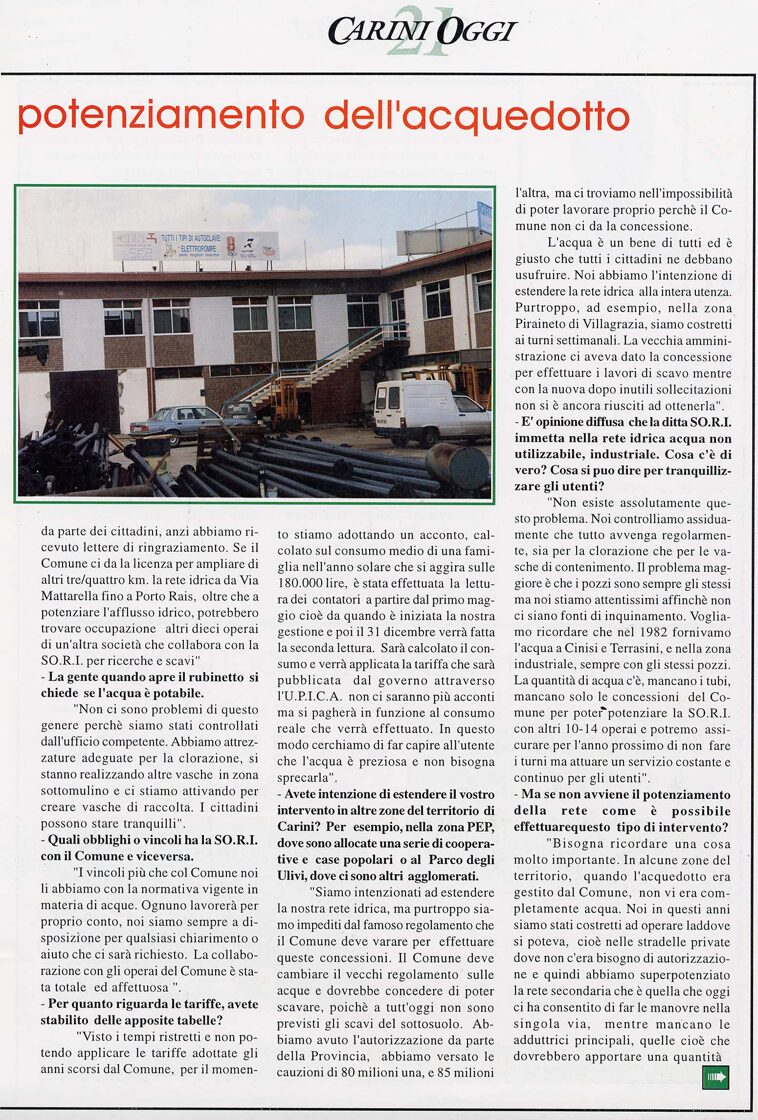 CARINI OGGI 21

potenziamento dell'acquedotto

TUTTI I TIPI DI AUTOCLAVE ELETTROPOMPE

da parte dei cittadini, anzi abbiamo ricevuto lettere di ringraziamento. Se il Comune ci da la licenza per ampliare di altri tre/quattro km. la rete idrica da Via Mattarella fino a Porto Rais, oltre che a potenziare l'afflusso idrico, potrebbero trovare occupazione altri dieci operai di un'altra società che collabora con la SO.R.I. per ricerche e scavi"

- La gente quando apre il rubinetto si chiede se l'acqua è potabile.

"Non ci sono problemi di questo genere perchè siamo stati controllati dall'ufficio competente. Abbiamo attrezzature adeguate per la clorazione, si stanno realizzando altre vasche in zona sottomulino e ci stiamo attivando per creare vasche di raccolta. I cittadini possono stare tranquilli".

- Quali obblighi o vincoli ha la SO.R.I. con il Comune e viceversa.

"I vincoli più che col Comune noi li abbiamo con la normativa vigente in materia di acque. Ognuno lavorerà per proprio conto, noi siamo sempre a disposizione per qualsiasi chiarimento o aiuto che ci sarà richiesto. La collaborazione con gli operai del Comune è stata totale ed affettuosa ".

- Per quanto riguarda le tariffe, avete stabilito delle apposite tabelle?

"Visto i tempi ristretti e non potendo applicare le tariffe adottate gli anni scorsi dal Comune, per il momento stiamo adottando un acconto, calcolato sul consumo medio di una famiglia nell'anno solare che si aggira sulle 180.000 lire, è stata effettuata la lettura dei contatori a partire dal primo maggio cioè da quando è iniziata la nostra gestione e poi il 31 dicembre verrà fatta la seconda lettura. Sarà calcolato il consumo e verrà applicata la tariffa che sarà pubblicata dal governo attraverso l'U.P.I.C.A. non ci saranno più acconti ma si pagherà in funzione al consumo reale che verrà effettuato. In questo modo cerchiamo di far capire all'utente che l'acqua è preziosa e non bisogna sprecarla".

- Avete intenzione di estendere il vostro intervento in altre zone del territorio di Carini? Per esempio, nella zona PEP, dove sono allocate una serie di cooperative e case popolari o al Parco degli Ulivi, dove ci sono altri agglomerati.

"Siamo intenzionati ad estendere la nostra rete idrica, ma purtroppo siamo impediti dal famoso regolamento che il Comune deve varare per effettuare queste concessioni. Il Comune deve cambiare il vecchi regolamento sulle acque e dovrebbe concedere di poter scavare, poichè a tutt'oggi non sono previsti gli scavi del sottosuolo. Abbiamo avuto l'autorizzazione da parte della Provincia, abbiamo versato le cauzioni di 80 milioni una, e 85 milioni l'altra, ma ci troviamo nell'impossibilità di poter lavorare proprio perchè il Comune non ci da la concessione.

L'acqua è un bene di tutti ed è giusto che tutti i cittadini ne debbano usufruire. Noi abbiamo l'intenzione di estendere la rete idrica alla intera utenza. Purtroppo, ad esempio, nella zona Piraineto di Villagrazia, siamo costretti ai turni settimanali. La vecchia amministrazione ci aveva dato la concessione per effettuare i lavori di scavo mentre con la nuova dopo inutili sollecitazioni non si è ancora riusciti ad ottenerla".

- E' opinione diffusa che la ditta SO.R.I. immetta nella rete idrica acqua non utilizzabile, industriale. Cosa c'è di vero? Cosa si può dire per tranquillizzare gli utenti?

"Non esiste assolutamente questo problema. Noi controlliamo assiduamente che tutto avvenga regolarmente, sia per la clorazione che per le vasche di contenimento. Il problema maggiore è che i pozzi sono sempre gli stessi ma noi stiamo attentissimi affinchè non ci siano fonti di inquinamento. Vogliamo ricordare che nel 1982 fornivamo l'acqua a Cinisi e Terrasini, e nella zona industriale, sempre con gli stessi pozzi. La quantità di acqua c'è, mancano i tubi, mancano solo le concessioni del Comune per poter potenziare la SO.R.I. con altri 10-14 operai e potremo assicurare per l'anno prossimo di non fare i turni ma attuare un servizio costante e continuo per gli utenti".

- Ma se non avviene il potenziamento della rete come è possibile effettuarequesto tipo di intervento?

"Bisogna ricordare una cosa molto importante. In alcune zone del territorio, quando l'acquedotto era gestito dal Comune, non vi era completamente acqua. Noi in questi anni siamo stati costretti ad operare laddove si poteva, cioè nelle stradelle private dove non c'era bisogno di autorizzazione e quindi abbiamo superpotenziato la rete secondaria che è quella che oggi ci ha consentito di far le manovre nella singola via, mentre mancano le adduttrici principali, quelle cioè che dovrebbero apportare una quantità